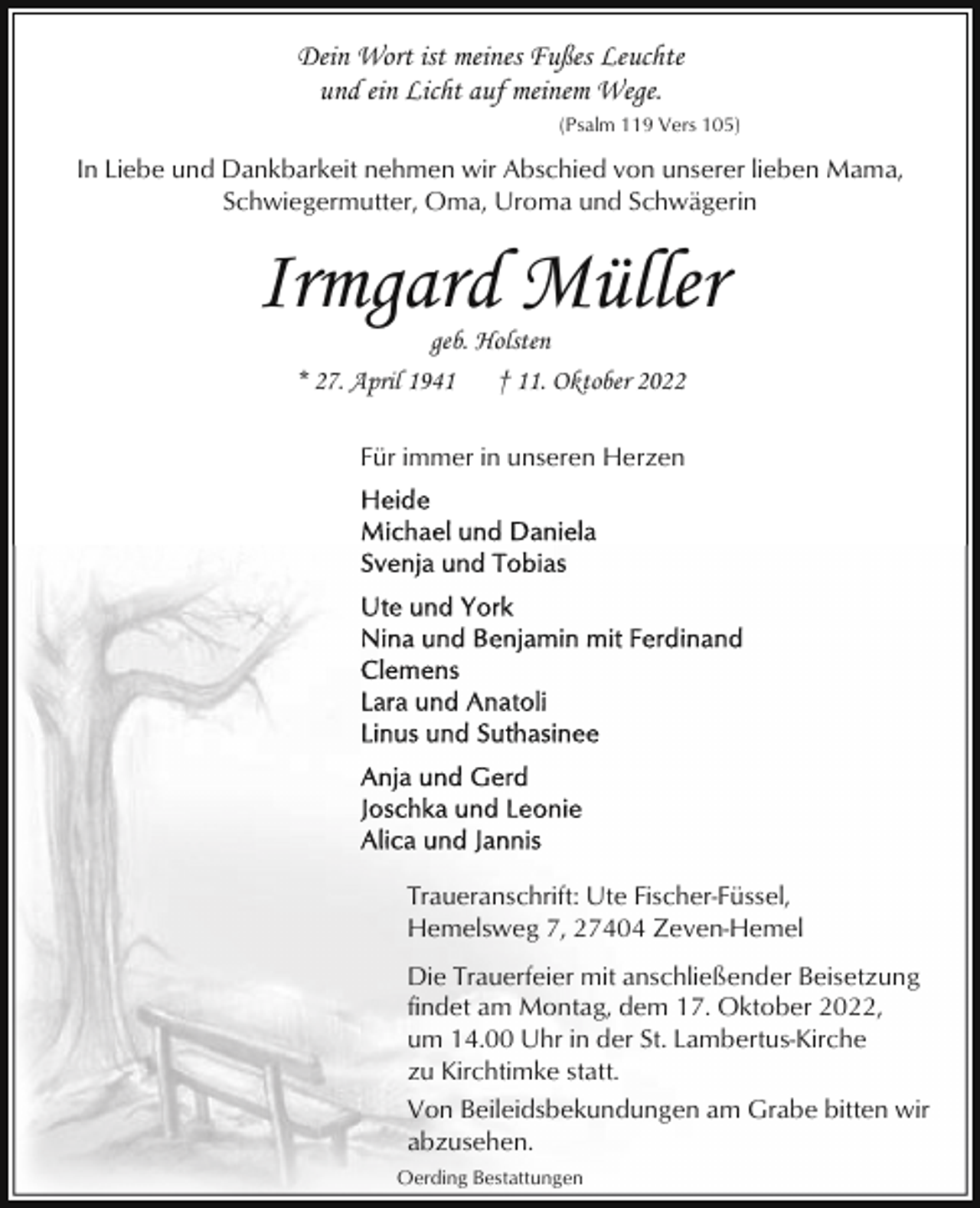 Dein Wort ist meines Fußes Leuchte
und ein Licht auf meinem Wege.
(Psalm 119 Vers 105)

In Liebe und Dankbarkeit nehmen wir Abschied von unserer lieben Mama, Schwiegermutter, Oma, Uroma und Schwägerin

Irmgard Müller
geb. Holsten
* 27. April 1941 † 11. Oktober 2022

Für immer in unseren Herzen

Heide
Michael und Daniela
Svenja und Tobias

Ute und York
Nina und Benjamin mit Ferdinand
Clemens
Lara und Anatoli
Linus und Suthasinee

Anja und Gerd
Joschka und Leonie
Alica und Jannis

Traueranschrift: Ute Fischer-Füssel,
Hemelsweg 7, 27404 Zeven-Hemel

Die Trauerfeier mit anschließender Beisetzung findet am Montag, dem 17. Oktober 2022, um 14.00 Uhr in der St. Lambertus-Kirche zu Kirchtimke statt.

Von Beileidsbekundungen am Grabe bitten wir abzusehen.

Oerding Bestattungen